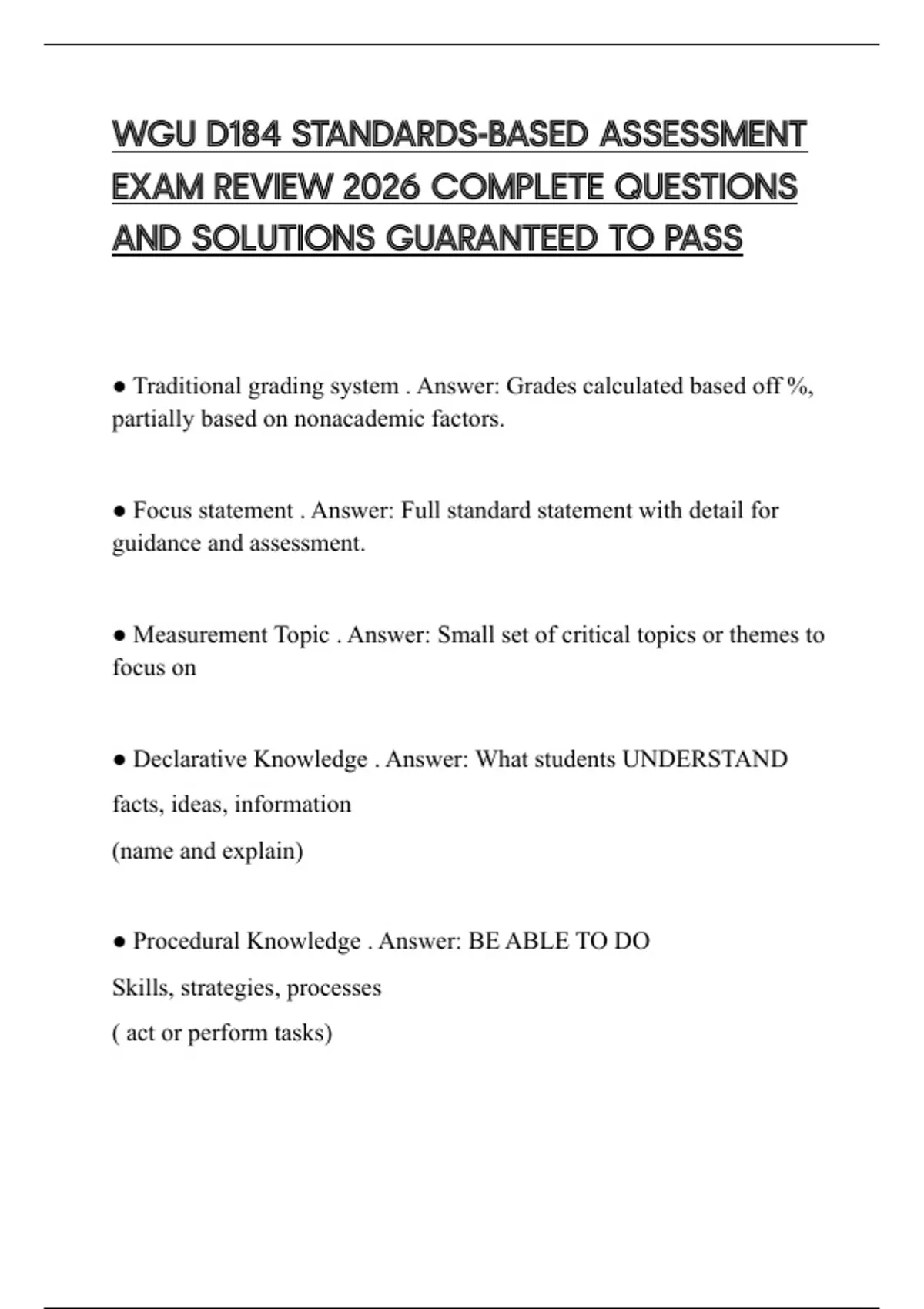 WGU D184 STANDARDS-BASED ASSESSMENT EXAM REVIEW 2026 COMPLETE QUESTIONS AND SOLUTIONS GUARANTEED TO PASS

● Traditional grading system . Answer: Grades calculated based off %, partially based on nonacademic factors.

● Focus statement . Answer: Full standard statement with detail for guidance and assessment.

● Measurement Topic . Answer: Small set of critical topics or themes to focus on

● Declarative Knowledge . Answer: What students UNDERSTAND

facts, ideas, information

(name and explain)

● Procedural Knowledge . Answer: BE ABLE TO DO

Skills, strategies, processes

( act or perform tasks)